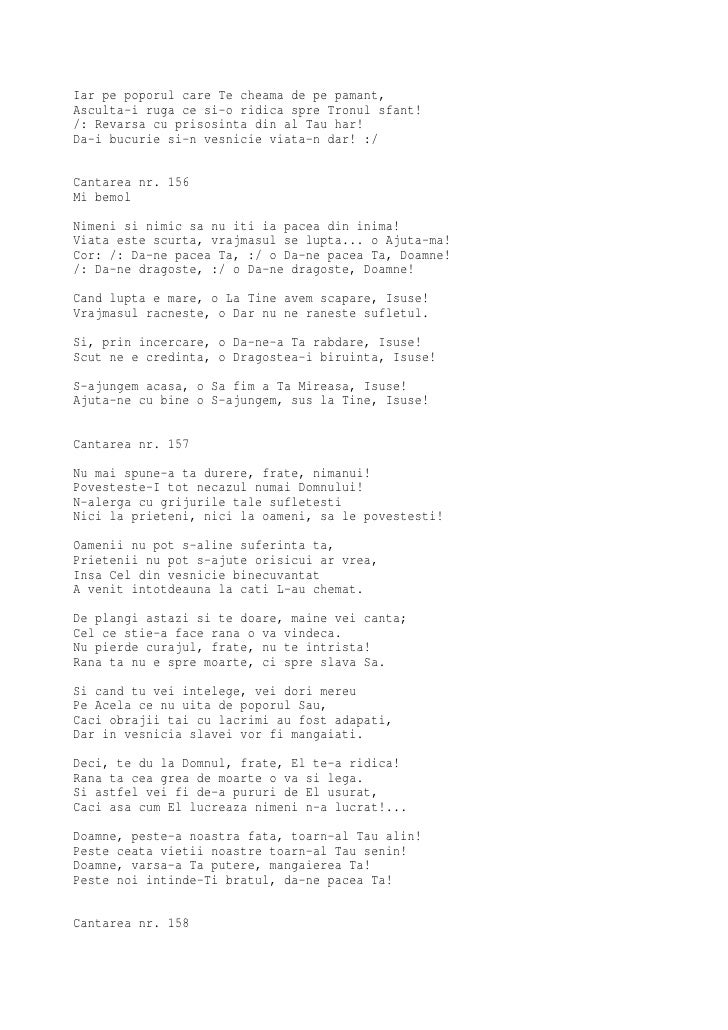 Iar pe poporul care Te cheama de pe pamant,
Asculta-i ruga ce si-o ridica spre Tronul sfant!
/: Revarsa cu prisosinta din al Tau har!
Da-i bucurie si-n vesnicie viata-n dar! :/

Cantarea nr. 156
Mi bemol

Nimeni si nimic sa nu iti ia pacea din inima!
Viata este scurta, vrajmasul se lupta... o Ajuta-ma!
Cor: /: Da-ne pacea Ta, :/ o Da-ne pacea Ta, Doamne!
/: Da-ne dragoste, :/ o Da-ne dragoste, Doamne!

Cand lupta e mare, o La Tine avem scapare, Isuse!
Vrajmasul racneste, o Dar nu ne raneste sufletul.

Si, prin incercare, o Da-ne-a Ta rabdare, Isuse!
Scut ne e credinta, o Dragostea-i biruinta, Isuse!

S-ajungem acasa, o Sa fim a Ta Mireasa, Isuse!
Ajuta-ne cu bine o S-ajungem, sus la Tine, Isuse!

Cantarea nr. 157

Nu mai spune-a ta durere, frate, nimanui!
Povesteste-I tot necazul numai Domnului!
N-alerga cu grijurile tale sufletesti
Nici la prieteni, nici la oameni, sa le povestesti!

Oamenii nu pot s-aline suferinta ta,
Prietenii nu pot s-ajute orisicui ar vrea,
Insa Cel din vesnicie binecuvantat
A venit intotdeauna la cati L-au chemat.

De plangi astazi si te doare, maine vei canta;
Cel ce stie-a face rana o va vindeca.
Nu pierde curajul, frate, nu te intrista!
Rana ta nu e spre moarte, ci spre slava Sa.

Si cand tu vei intelege, vei dori mereu
Pe Acela ce nu uita de poporul Sau,
Caci obrajii tai cu lacrimi au fost adapati,
Dar in vesnicia slavei vor fi mangaiati.

Deci, te du la Domnul, frate, El te-a ridica!
Rana ta cea grea de moarte o va si lega.
Si astfel vei fi de-a pururi de El usurat,
Caci asa cum El lucreaza nimeni n-a lucrat!...

Doamne, peste-a noastra fata, toarn-al Tau alin!
Peste ceata vietii noastre toarn-al Tau senin!
Doamne, varsa-a Ta putere, mangaierea Ta!
Peste noi intinde-Ti bratul, da-ne pacea Ta!

Cantarea nr. 158